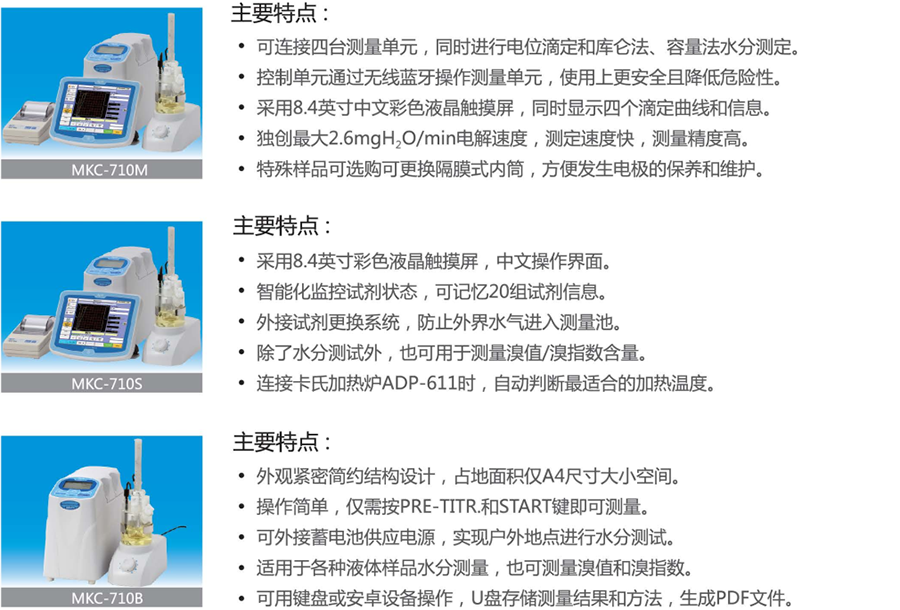 MKC-710M

主要特点：

• 可连接四台测量单元，同时进行电位滴定和库仑法、容量法水分测定。
• 控制单元通过无线蓝牙操作测量单元，使用上更安全且降低危险性。
• 采用8.4英寸中文彩色液晶触摸屏，同时显示四个滴定曲线和信息。
• 独创最大2.6mg$H_2O$/min电解速度，测定速度快，测量精度高。
• 特殊样品可选购可更换隔膜式内筒，方便发生电极的保养和维护。

MKC-710S

主要特点：

• 采用8.4英寸彩色液晶触摸屏，中文操作界面。
• 智能化监控试剂状态，可记忆20组试剂信息。
• 外接试剂更换系统，防止外界水气进入测量池。
• 除了水分测试外，也可用于测量溴值/溴指数含量。
• 连接卡氏加热炉ADP-611时，自动判断最适合的加热温度。

MKC-710B

主要特点：

• 外观紧密简约结构设计，占地面积仅A4尺寸大小空间。
• 操作简单，仅需按PRE-TITR.和START键即可测量。
• 可外接蓄电池供应电源，实现户外地点进行水分测试。
• 适用于各种液体样品水分测量，也可测量溴值和溴指数。
• 可用键盘或安卓设备操作，U盘存储测量结果和方法，生成PDF文件。